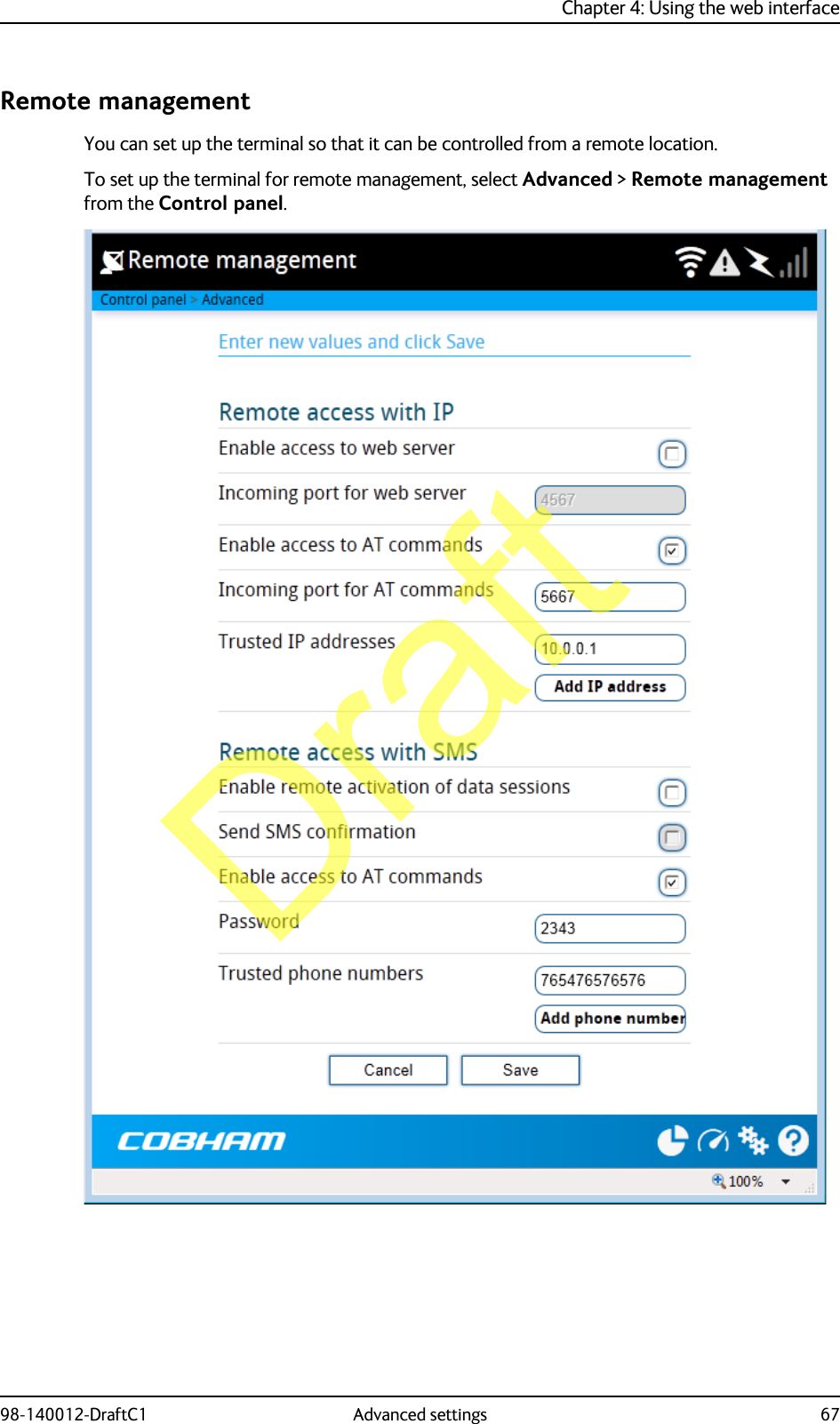 Chapter 4: Using the web interface

Remote management

You can set up the terminal so that it can be controlled from a remote location.

To set up the terminal for remote management, select Advanced > Remote management from the Control panel.

Remote management

Control panel > Advanced

Enter new values and click Save

Remote access with IP

Enable access to web server

Incoming port for web server 4567

Enable access to AT commands

Incoming port for AT commands 5667

Trusted IP addresses 10.0.0.1

Add IP address

Remote access with SMS

Enable remote activation of data sessions

Send SMS confirmation

Enable access to AT commands

Password 2343

Trusted phone numbers 765476576576

Add phone number

Cancel Save

COBHAM

100%

Draft

98-140012-DraftC1 Advanced settings 67